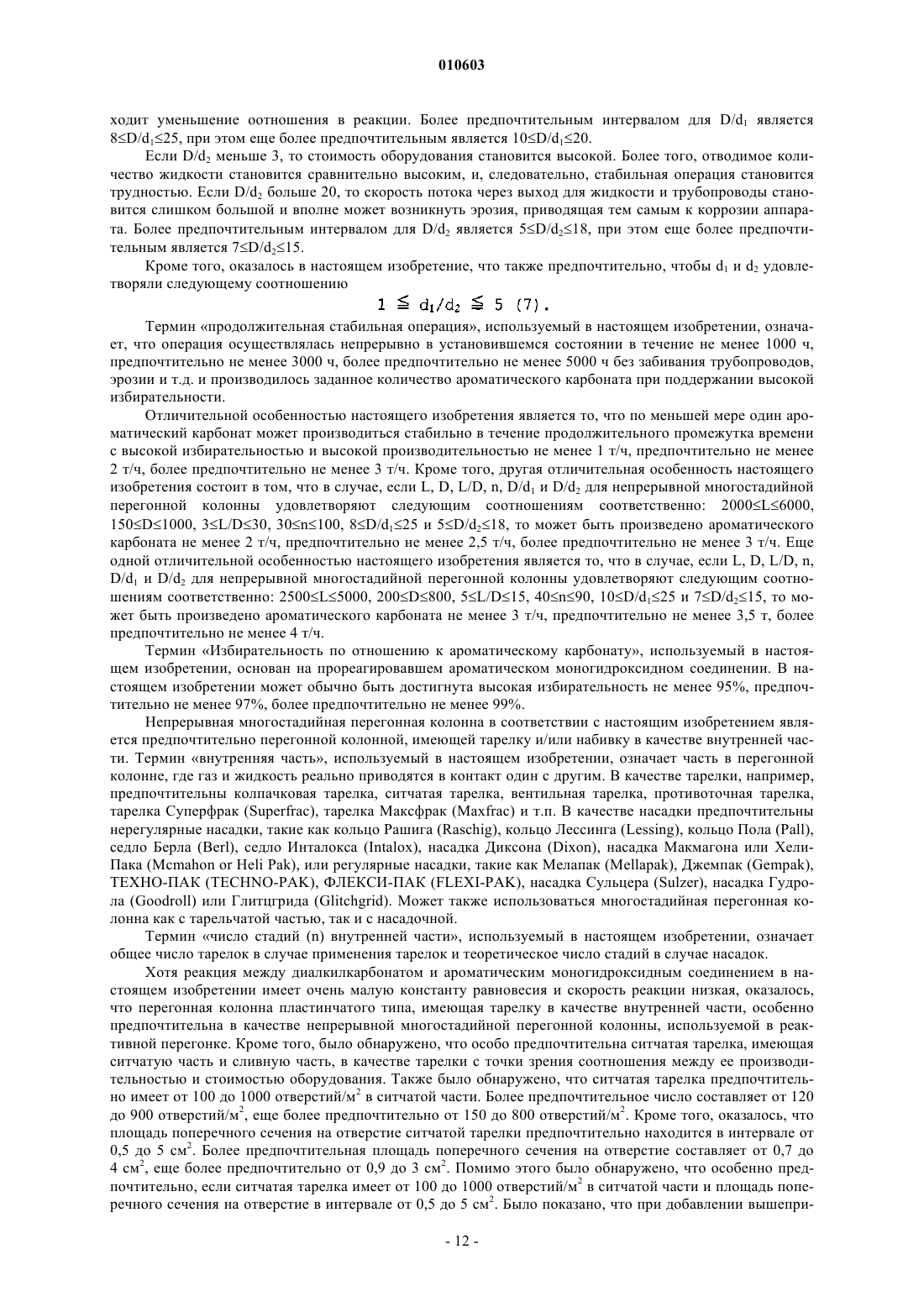 010603

ходит уменьшение оотношения в реакции. Более предпочтительным интервалом для $D/d_1$ является $8 \leq D/d_1 \leq 25$, при этом еще более предпочтительным является $10 \leq D/d_1 \leq 20$.

Если $D/d_2$ меньше 3, то стоимость оборудования становится высокой. Более того, отводимое количество жидкости становится сравнительно высоким, и, следовательно, стабильная операция становится трудностью. Если $D/d_2$ больше 20, то скорость потока через выход для жидкости и трубопроводы становится слишком большой и вполне может возникнуть эрозия, приводящая тем самым к коррозии аппарата. Более предпочтительным интервалом для $D/d_2$ является $5 \leq D/d_2 \leq 18$, при этом еще более предпочтительным является $7 \leq D/d_2 \leq 15$.

Кроме того, оказалось в настоящем изобретение, что также предпочтительно, чтобы $d_1$ и $d_2$ удовлетворяли следующему соотношению

$1 \leqq d_1/d_2 \leqq 5$ (7).

Термин «продолжительная стабильная операция», используемый в настоящем изобретении, означает, что операция осуществлялась непрерывно в установившемся состоянии в течение не менее 1000 ч, предпочтительно не менее 3000 ч, более предпочтительно не менее 5000 ч без забивания трубопроводов, эрозии и т.д. и производилось заданное количество ароматического карбоната при поддержании высокой избирательности.

Отличительной особенностью настоящего изобретения является то, что по меньшей мере один ароматический карбонат может производиться стабильно в течение продолжительного промежутка времени с высокой избирательностью и высокой производительностью не менее 1 т/ч, предпочтительно не менее 2 т/ч, более предпочтительно не менее 3 т/ч. Кроме того, другая отличительная особенность настоящего изобретения состоит в том, что в случае, если L, D, L/D, n, $D/d_1$ и $D/d_2$ для непрерывной многостадийной перегонной колонны удовлетворяют следующим соотношениям соответственно: $2000 \leq L \leq 6000$, $150 \leq D \leq 1000$, $3 \leq L/D \leq 30$, $30 \leq n \leq 100$, $8 \leq D/d_1 \leq 25$ и $5 \leq D/d_2 \leq 18$, то может быть произведено ароматического карбоната не менее 2 т/ч, предпочтительно не менее 2,5 т/ч, более предпочтительно не менее 3 т/ч. Еще одной отличительной особенностью настоящего изобретения является то, что в случае, если L, D, L/D, n, $D/d_1$ и $D/d_2$ для непрерывной многостадийной перегонной колонны удовлетворяют следующим соотношениям соответственно: $2500 \leq L \leq 5000$, $200 \leq D \leq 800$, $5 \leq L/D \leq 15$, $40 \leq n \leq 90$, $10 \leq D/d_1 \leq 25$ и $7 \leq D/d_2 \leq 15$, то может быть произведено ароматического карбоната не менее 3 т/ч, предпочтительно не менее 3,5 т, более предпочтительно не менее 4 т/ч.

Термин «Избирательность по отношению к ароматическому карбонату», используемый в настоящем изобретении, основан на прореагировавшем ароматическом моногидроксидном соединении. В настоящем изобретении может обычно быть достигнута высокая избирательность не менее 95%, предпочтительно не менее 97%, более предпочтительно не менее 99%.

Непрерывная многостадийная перегонная колонна в соответствии с настоящим изобретением является предпочтительно перегонной колонной, имеющей тарелку и/или набивку в качестве внутренней части. Термин «внутренняя часть», используемый в настоящем изобретении, означает часть в перегонной колонне, где газ и жидкость реально приводятся в контакт один с другим. В качестве тарелки, например, предпочтительны колпачковая тарелка, ситчатая тарелка, вентильная тарелка, противоточная тарелка, тарелка Суперфрак (Superfrac), тарелка Максфрак (Maxfrac) и т.п. В качестве насадки предпочтительны нерегулярные насадки, такие как кольцо Рашига (Raschig), кольцо Лессинга (Lessing), кольцо Пола (Pall), седло Берла (Berl), седло Инталокса (Intalox), насадка Диксона (Dixon), насадка Макмагона или Хели-Пака (Mcmahon or Heli Pak), или регулярные насадки, такие как Мелапак (Mellapak), Джемпак (Gempak), ТЕХНО-ПАК (TECHNO-PAK), ФЛЕКСИ-ПАК (FLEXI-PAK), насадка Сульцера (Sulzer), насадка Гудрола (Goodroll) или Глитцгрида (Glitchgrid). Может также использоваться многостадийная перегонная колонна как с тарельчатой частью, так и с насадочной.

Термин «число стадий (n) внутренней части», используемый в настоящем изобретении, означает общее число тарелок в случае применения тарелок и теоретическое число стадий в случае насадок.

Хотя реакция между диалкилкарбонатом и ароматическим моногидроксидным соединением в настоящем изобретении имеет очень малую константу равновесия и скорость реакции низкая, оказалось, что перегонная колонна пластинчатого типа, имеющая тарелку в качестве внутренней части, особенно предпочтительна в качестве непрерывной многостадийной перегонной колонны, используемой в реактивной перегонке. Кроме того, было обнаружено, что особо предпочтительна ситчатая тарелка, имеющая ситчатую часть и сливную часть, в качестве тарелки с точки зрения соотношения между ее производительностью и стоимостью оборудования. Также было обнаружено, что ситчатая тарелка предпочтительно имеет от 100 до 1000 отверстий/м$^2$ в ситчатой части. Более предпочтительное число составляет от 120 до 900 отверстий/м$^2$, еще более предпочтительно от 150 до 800 отверстий/м$^2$. Кроме того, оказалось, что площадь поперечного сечения на отверстие ситчатой тарелки предпочтительно находится в интервале от 0,5 до 5 см$^2$. Более предпочтительная площадь поперечного сечения на отверстие составляет от 0,7 до 4 см$^2$, еще более предпочтительно от 0,9 до 3 см$^2$. Помимо этого было обнаружено, что особенно предпочтительно, если ситчатая тарелка имеет от 100 до 1000 отверстий/м$^2$ в ситчатой части и площадь поперечного сечения на отверстие в интервале от 0,5 до 5 см$^2$. Было показано, что при добавлении вышепри-

- 12 -